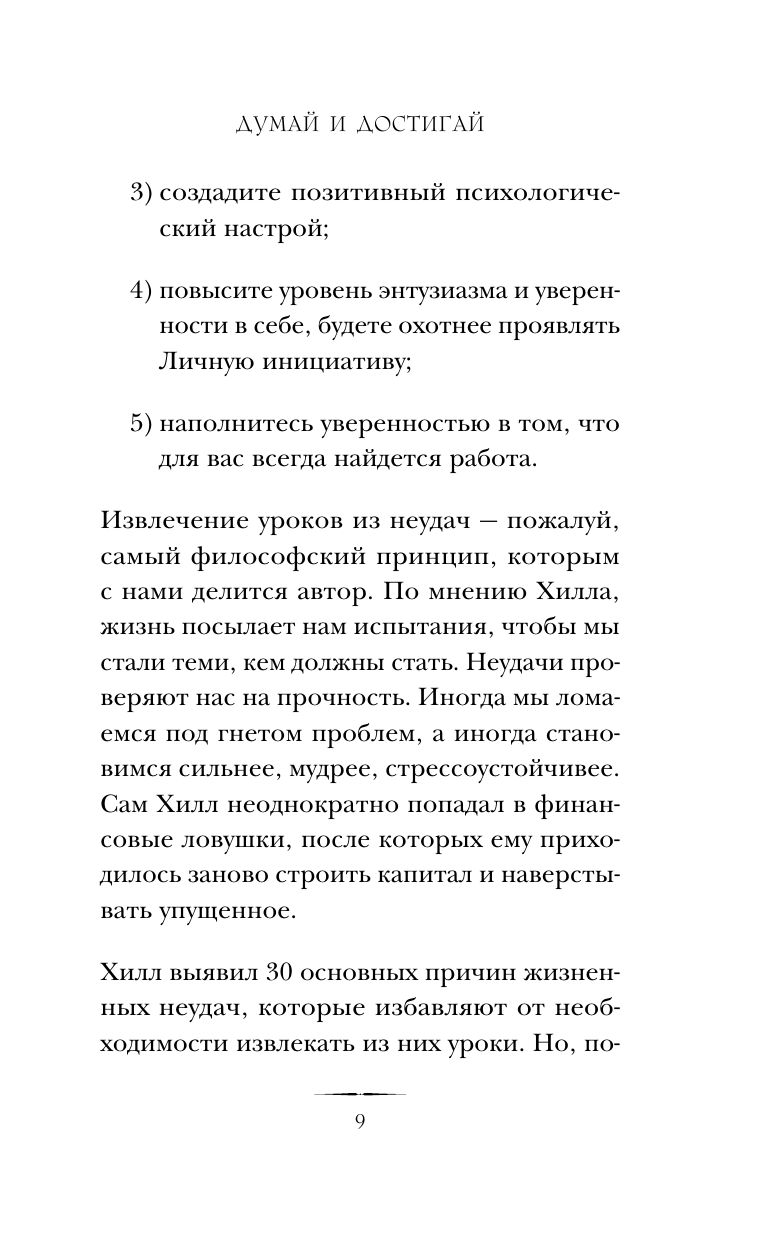 ДУМАЙ И ДОСТИГАЙ

3) создадите позитивный психологический настрой;

4) повысите уровень энтузиазма и уверенности в себе, будете охотнее проявлять Личную инициативу;

5) наполнитесь уверенностью в том, что для вас всегда найдется работа.

Извлечение уроков из неудач — пожалуй, самый философский принцип, которым с нами делится автор. По мнению Хилла, жизнь посылает нам испытания, чтобы мы стали теми, кем должны стать. Неудачи проверяют нас на прочность. Иногда мы ломаемся под гнетом проблем, а иногда становимся сильнее, мудрее, стрессоустойчивее. Сам Хилл неоднократно попадал в финансовые ловушки, после которых ему приходилось заново строить капитал и наверстывать упущенное.

Хилл выявил 30 основных причин жизненных неудач, которые избавляют от необходимости извлекать из них уроки. Но, по-

9